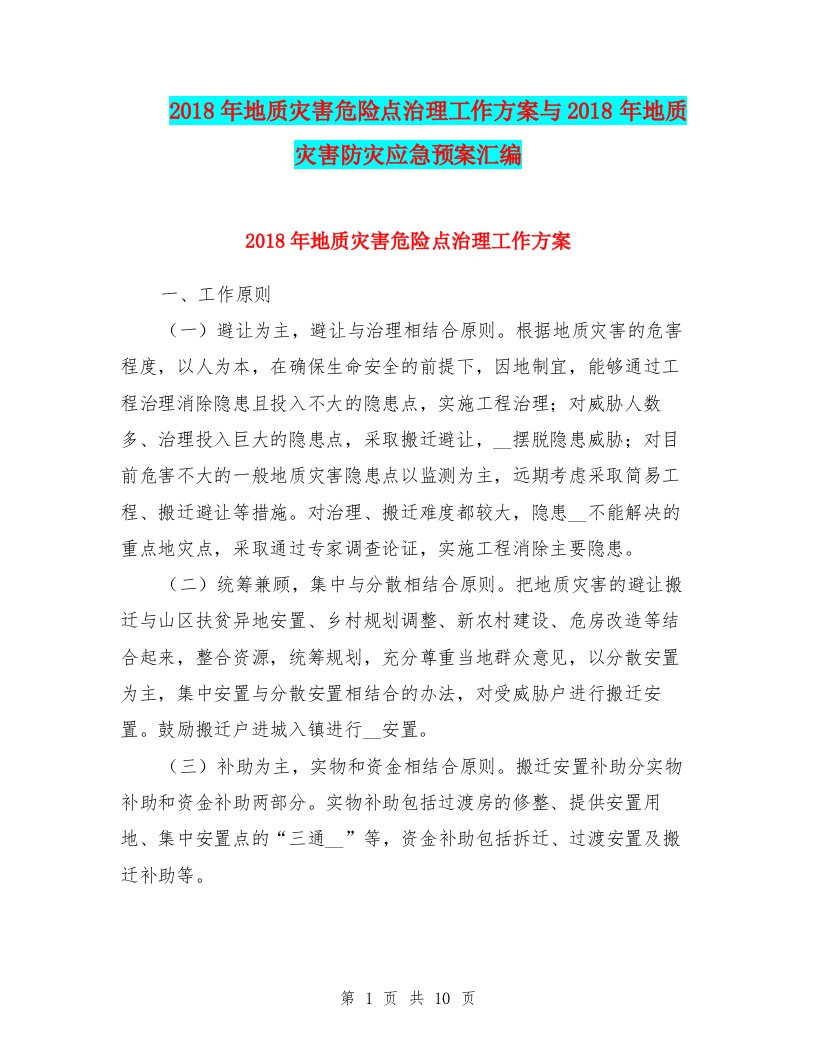 2018年地质灾害危险点治理工作方案与2018年地质灾害防灾应急预案汇编

2018年地质灾害危险点治理工作方案

一、工作原则

（一）避让为主，避让与治理相结合原则。根据地质灾害的危害程度，以人为本，在确保生命安全的前提下，因地制宜，能够通过工程治理消除隐患且投入不大的隐患点，实施工程治理；对威胁人数多、治理投入巨大的隐患点，采取搬迁避让，__摆脱隐患威胁；对目前危害不大的一般地质灾害隐患点以监测为主，远期考虑采取简易工程、搬迁避让等措施。对治理、搬迁难度都较大，隐患__不能解决的重点地灾点，采取通过专家调查论证，实施工程消除主要隐患。

（二）统筹兼顾，集中与分散相结合原则。把地质灾害的避让搬迁与山区扶贫异地安置、乡村规划调整、新农村建设、危房改造等结合起来，整合资源，统筹规划，充分尊重当地群众意见，以分散安置为主，集中安置与分散安置相结合的办法，对受威胁户进行搬迁安置。鼓励搬迁户进城入镇进行__安置。

（三）补助为主，实物和资金相结合原则。搬迁安置补助分实物补助和资金补助两部分。实物补助包括过渡房的修整、提供安置用地、集中安置点的“三通__”等，资金补助包括拆迁、过渡安置及搬迁补助等。

第 1 页 共 10 页